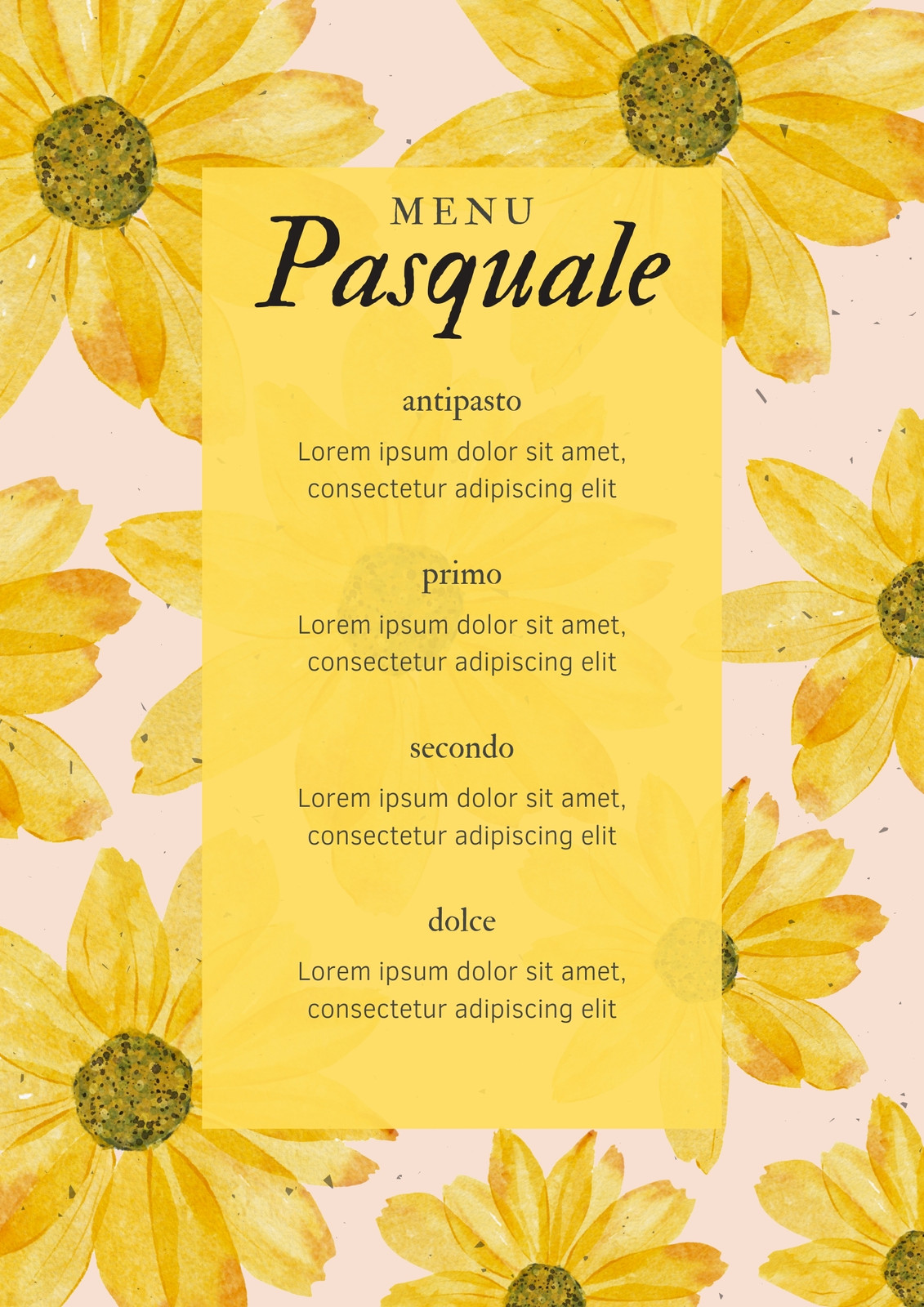 MENU
Pasquale

antipasto
Lorem ipsum dolor sit amet, consectetur adipiscing elit

primo
Lorem ipsum dolor sit amet, consectetur adipiscing elit

secondo
Lorem ipsum dolor sit amet, consectetur adipiscing elit

dolce
Lorem ipsum dolor sit amet, consectetur adipiscing elit